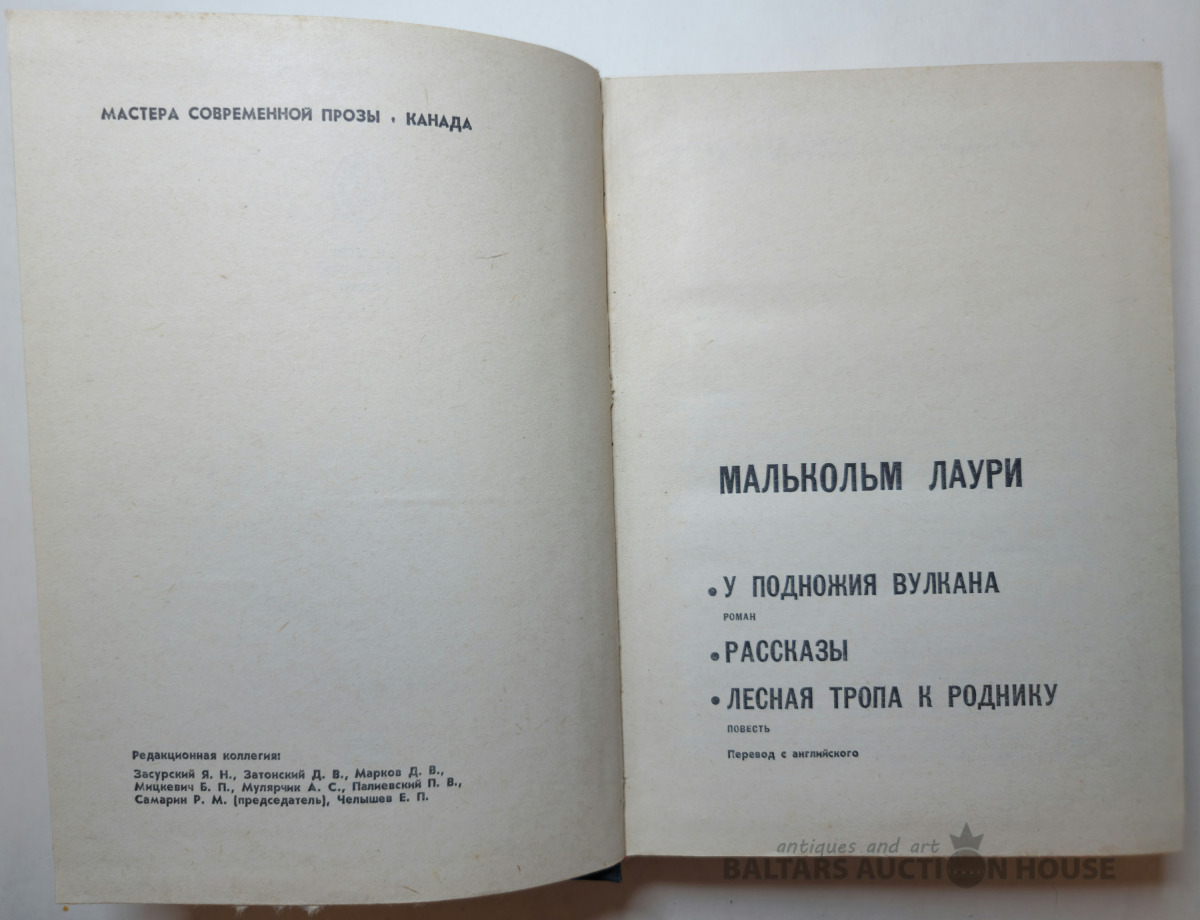 МАСТЕРА СОВРЕМЕННОЙ ПРОЗЫ • КАНАДА

Редакционная коллегия:
Засурский Я. Н., Затонский Д. В., Марков Д. В., Мицкевич Б. П., Мулярчик А. С., Палиевский П. В., Самарин Р. М. (председатель), Челышев Е. П.

МАЛЬКОЛЬМ ЛАУРИ

• У ПОДНОЖИЯ ВУЛКАНА
РОМАН
• РАССКАЗЫ
• ЛЕСНАЯ ТРОПА К РОДНИКУ
ПОВЕСТЬ
Перевод с английского

antiques and art
BALTARS AUCTION HOUSE